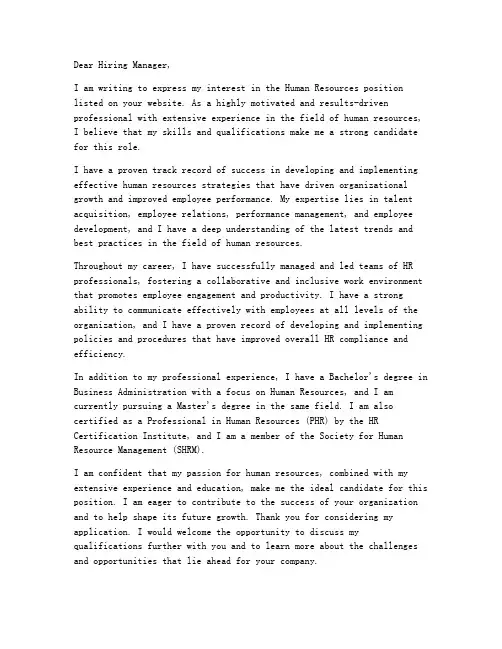 Dear Hiring Manager,

I am writing to express my interest in the Human Resources position listed on your website. As a highly motivated and results-driven professional with extensive experience in the field of human resources, I believe that my skills and qualifications make me a strong candidate for this role.

I have a proven track record of success in developing and implementing effective human resources strategies that have driven organizational growth and improved employee performance. My expertise lies in talent acquisition, employee relations, performance management, and employee development, and I have a deep understanding of the latest trends and best practices in the field of human resources.

Throughout my career, I have successfully managed and led teams of HR professionals, fostering a collaborative and inclusive work environment that promotes employee engagement and productivity. I have a strong ability to communicate effectively with employees at all levels of the organization, and I have a proven record of developing and implementing policies and procedures that have improved overall HR compliance and efficiency.

In addition to my professional experience, I have a Bachelor's degree in Business Administration with a focus on Human Resources, and I am currently pursuing a Master's degree in the same field. I am also certified as a Professional in Human Resources (PHR) by the HR Certification Institute, and I am a member of the Society for Human Resource Management (SHRM).

I am confident that my passion for human resources, combined with my extensive experience and education, make me the ideal candidate for this position. I am eager to contribute to the success of your organization and to help shape its future growth. Thank you for considering my application. I would welcome the opportunity to discuss my qualifications further with you and to learn more about the challenges and opportunities that lie ahead for your company.